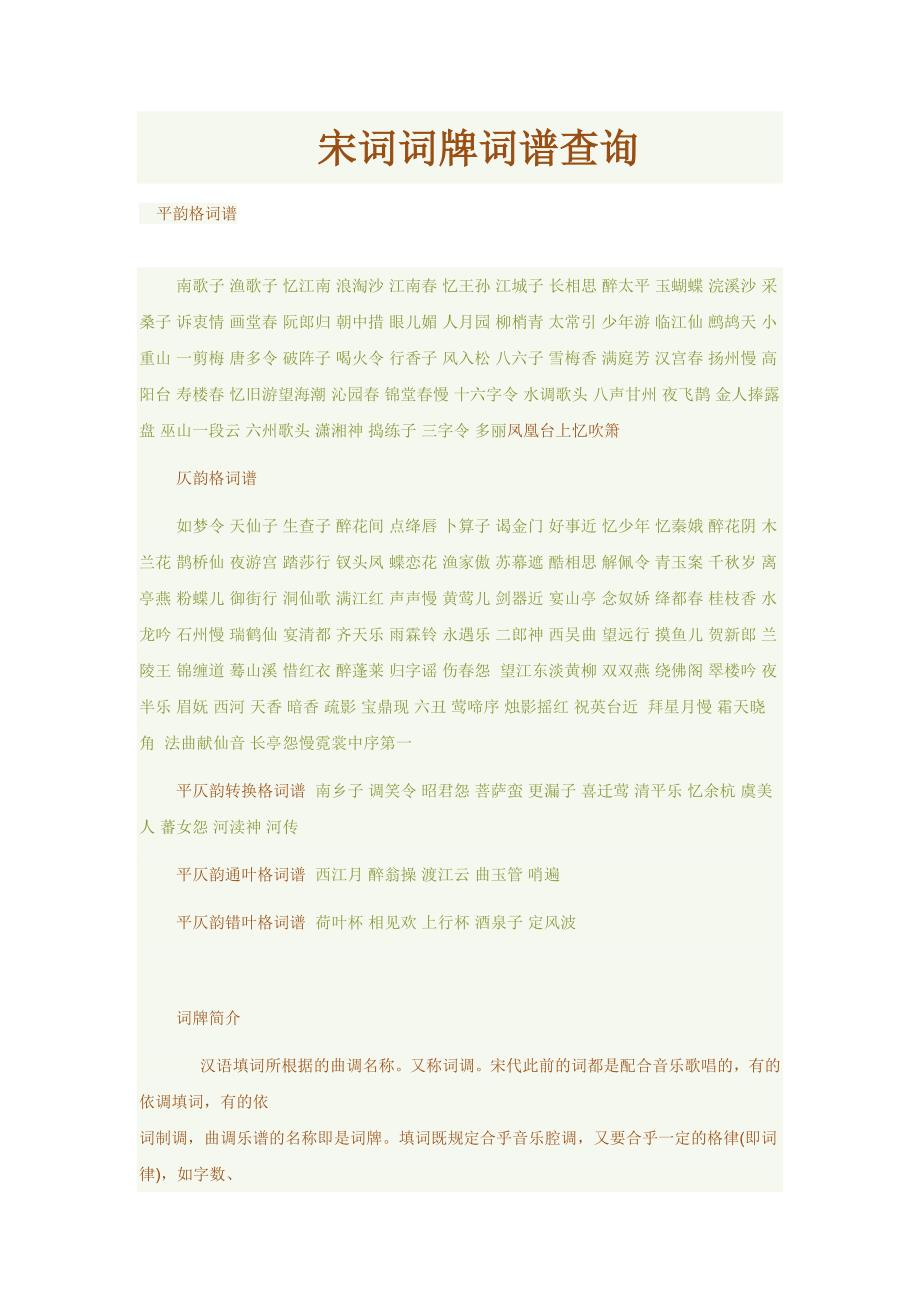 宋词词牌词谱查询

平韵格词谱

南歌子 渔歌子 忆江南 浪淘沙 江南春 忆王孙 江城子 长相思 醉太平 玉蝴蝶 浣溪沙 采桑子 诉衷情 画堂春 阮郎归 朝中措 眼儿媚 人月园 柳梢青 太常引 少年游 临江仙 鹧鸪天 小重山 一剪梅 唐多令 破阵子 喝火令 行香子 风入松 八六子 雪梅香 满庭芳 汉宫春 扬州慢 高阳台 寿楼春 忆旧游望海潮 沁园春 锦堂春慢 十六字令 水调歌头 八声甘州 夜飞鹊 金人捧露盘 巫山一段云 六州歌头 潇湘神 捣练子 三字令 多丽凤凰台上忆吹箫

仄韵格词谱

如梦令 天仙子 生查子 醉花间 点绛唇 卜算子 谒金门 好事近 忆少年 忆秦娥 醉花阴 木兰花 鹊桥仙 夜游宫 踏莎行 钗头凤 蝶恋花 渔家傲 苏幕遮 酷相思 解佩令 青玉案 千秋岁 离亭燕 粉蝶儿 御街行 洞仙歌 满江红 声声慢 黄莺儿 剑器近 宴山亭 念奴娇 绛都春 桂枝香 水龙吟 石州慢 瑞鹤仙 宴清都 齐天乐 雨霖铃 永遇乐 二郎神 西吴曲 望远行 摸鱼儿 贺新郎 兰陵王 锦缠道 蓦山溪 惜红衣 醉蓬莱 归字谣 伤春怨 望江东淡黄柳 双双燕 绕佛阁 翠楼吟 夜半乐 眉妩 西河 天香 暗香 疏影 宝鼎现 六丑 莺啼序 烛影摇红 祝英台近 拜星月慢 霜天晓角 法曲献仙音 长亭怨慢霓裳中序第一

平仄韵转换格词谱 南乡子 调笑令 昭君怨 菩萨蛮 更漏子 喜迁莺 清平乐 忆余杭 虞美人 蕃女怨 河渎神 河传

平仄韵通叶格词谱 西江月 醉翁操 渡江云 曲玉管 哨遍

平仄韵错叶格词谱 荷叶杯 相见欢 上行杯 酒泉子 定风波

词牌简介

汉语填词所根据的曲调名称。又称词调。宋代此前的词都是配合音乐歌唱的，有的依调填词，有的依
词制调，曲调乐谱的名称即是词牌。填词既规定合乎音乐腔调，又要合乎一定的格律(即词律)，如字数、